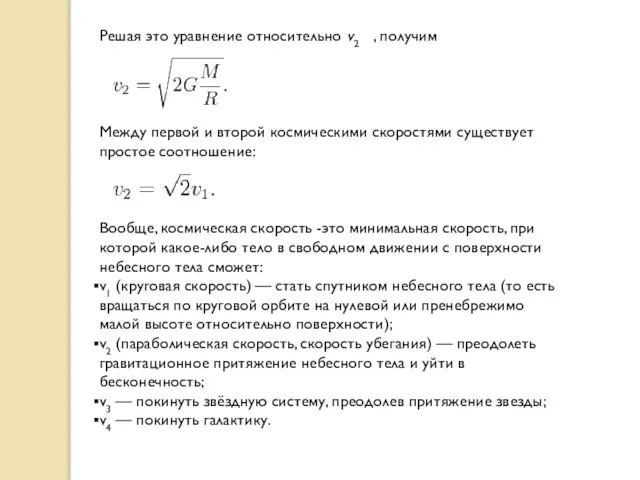 Решая это уравнение относительно $v_2$ , получим

$v_2 = \sqrt{2G\frac{M}{R}}.$

Между первой и второй космическими скоростями существует простое соотношение:

$v_2 = \sqrt{2}v_1.$

Вообще, космическая скорость -это минимальная скорость, при которой какое-либо тело в свободном движении с поверхности небесного тела сможет:

▪$v_1$ (круговая скорость) — стать спутником небесного тела (то есть вращаться по круговой орбите на нулевой или пренебрежимо малой высоте относительно поверхности);

▪$v_2$ (параболическая скорость, скорость убегания) — преодолеть гравитационное притяжение небесного тела и уйти в бесконечность;

▪$v_3$ — покинуть звёздную систему, преодолев притяжение звезды;

▪$v_4$ — покинуть галактику.